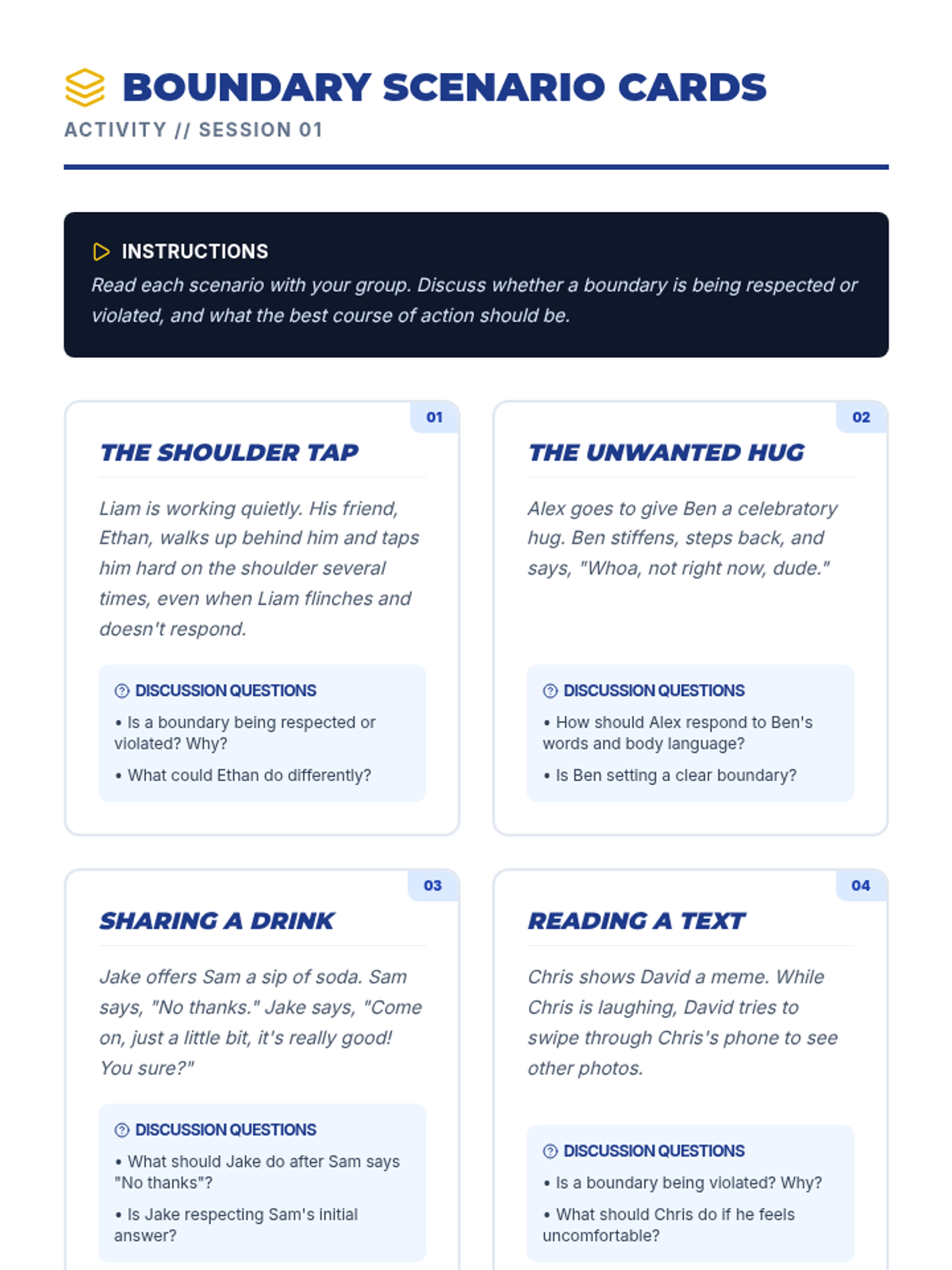 BOUNDARY SCENARIO CARDS
ACTIVITY // SESSION 01

INSTRUCTIONS
Read each scenario with your group. Discuss whether a boundary is being respected or violated, and what the best course of action should be.

01
THE SHOULDER TAP
Liam is working quietly. His friend, Ethan, walks up behind him and taps him hard on the shoulder several times, even when Liam flinches and doesn't respond.

DISCUSSION QUESTIONS
• Is a boundary being respected or violated? Why?
• What could Ethan do differently?

02
THE UNWANTED HUG
Alex goes to give Ben a celebratory hug. Ben stiffens, steps back, and says, "Whoa, not right now, dude."

DISCUSSION QUESTIONS
• How should Alex respond to Ben's words and body language?
• Is Ben setting a clear boundary?

03
SHARING A DRINK
Jake offers Sam a sip of soda. Sam says, "No thanks." Jake says, "Come on, just a little bit, it's really good! You sure?"

DISCUSSION QUESTIONS
• What should Jake do after Sam says "No thanks"?
• Is Jake respecting Sam's initial answer?

04
READING A TEXT
Chris shows David a meme. While Chris is laughing, David tries to swipe through Chris's phone to see other photos.

DISCUSSION QUESTIONS
• Is a boundary being violated? Why?
• What should Chris do if he feels uncomfortable?